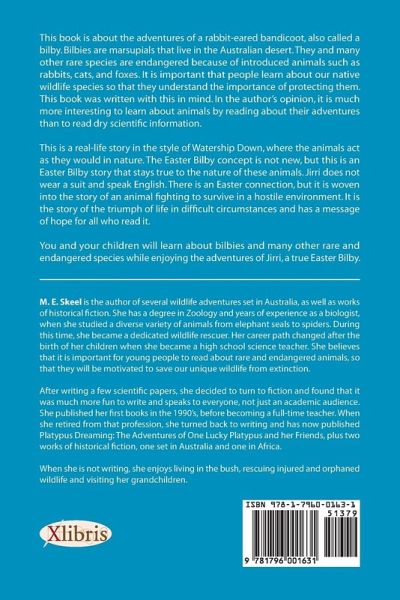 This book is about the adventures of a rabbit-eared bandicoot, also called a bilby. Bilbies are marsupials that live in the Australian desert. They and many other rare species are endangered because of introduced animals such as rabbits, cats, and foxes. It is important that people learn about our native wildlife species so that they understand the importance of protecting them. This book was written with this in mind. In the author's opinion, it is much more interesting to learn about animals by reading about their adventures than to read dry scientific information.

This is a real-life story in the style of Watership Down, where the animals act as they would in nature. The Easter Bilby concept is not new, but this is an Easter Bilby story that stays true to the nature of these animals. Jirri does not wear a suit and speak English. There is an Easter connection, but it is woven into the story of an animal fighting to survive in a hostile environment. It is the story of the triumph of life in difficult circumstances and has a message of hope for all who read it.

You and your children will learn about bilbies and many other rare and endangered species while enjoying the adventures of Jirri, a true Easter Bilby.

M. E. Skeel is the author of several wildlife adventures set in Australia, as well as works of historical fiction. She has a degree in Zoology and years of experience as a biologist, when she studied a diverse variety of animals from elephant seals to spiders. During this time, she became a dedicated wildlife rescuer. Her career path changed after the birth of her children when she became a high school science teacher. She believes that it is important for young people to read about rare and endangered animals, so that they will be motivated to save our unique wildlife from extinction.

After writing a few scientific papers, she decided to turn to fiction and found that it was much more fun to write and speaks to everyone, not just an academic audience. She published her first books in the 1990's, before becoming a full-time teacher. When she retired from that profession, she turned back to writing and has now published Platypus Dreaming: The Adventures of One Lucky Platypus and her Friends, plus two works of historical fiction, one set in Australia and one in Africa.

When she is not writing, she enjoys living in the bush, rescuing injured and orphaned wildlife and visiting her grandchildren.

Xlibris

ISBN 978-1-7960-0163-1
51379
9 781796 001631